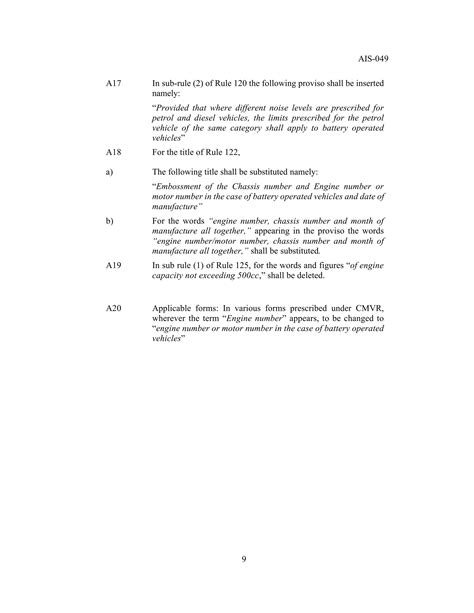 AIS-049

A17 In sub-rule (2) of Rule 120 the following proviso shall be inserted namely:

"Provided that where different noise levels are prescribed for petrol and diesel vehicles, the limits prescribed for the petrol vehicle of the same category shall apply to battery operated vehicles"

A18 For the title of Rule 122,

a) The following title shall be substituted namely:

"Embossment of the Chassis number and Engine number or motor number in the case of battery operated vehicles and date of manufacture"

b) For the words "engine number, chassis number and month of manufacture all together," appearing in the proviso the words "engine number/motor number, chassis number and month of manufacture all together," shall be substituted.

A19 In sub rule (1) of Rule 125, for the words and figures "of engine capacity not exceeding 500cc," shall be deleted.

A20 Applicable forms: In various forms prescribed under CMVR, wherever the term "Engine number" appears, to be changed to "engine number or motor number in the case of battery operated vehicles"

9